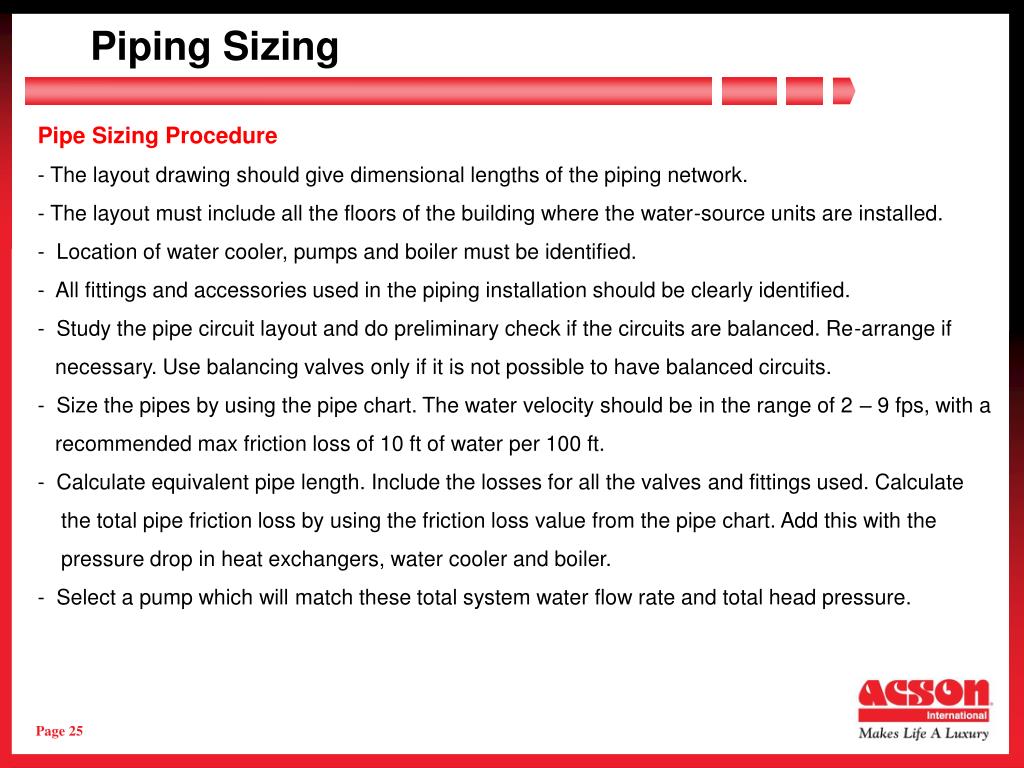 Piping Sizing

Pipe Sizing Procedure

- The layout drawing should give dimensional lengths of the piping network.

- The layout must include all the floors of the building where the water-source units are installed.

- Location of water cooler, pumps and boiler must be identified.

- All fittings and accessories used in the piping installation should be clearly identified.

- Study the pipe circuit layout and do preliminary check if the circuits are balanced. Re-arrange if necessary. Use balancing valves only if it is not possible to have balanced circuits.

- Size the pipes by using the pipe chart. The water velocity should be in the range of 2 – 9 fps, with a recommended max friction loss of 10 ft of water per 100 ft.

- Calculate equivalent pipe length. Include the losses for all the valves and fittings used. Calculate the total pipe friction loss by using the friction loss value from the pipe chart. Add this with the pressure drop in heat exchangers, water cooler and boiler.

- Select a pump which will match these total system water flow rate and total head pressure.

Page 25

ACSON International
Makes Life A Luxury